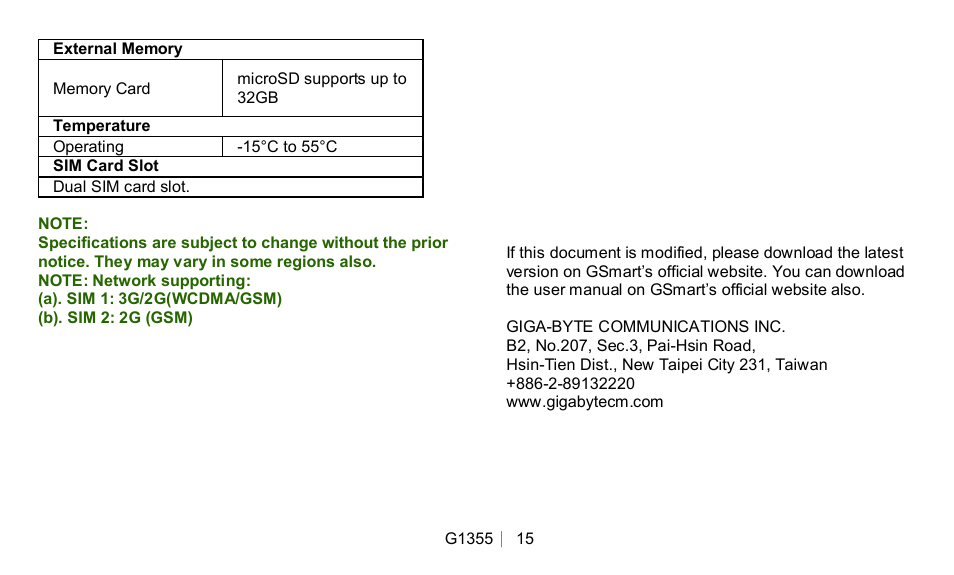 | External Memory | |
|---|---|
| Memory Card | microSD supports up to 32GB |
| Temperature | |
| Operating | -15°C to 55°C |
| SIM Card Slot | |
| Dual SIM card slot. | |

NOTE:
Specifications are subject to change without the prior notice. They may vary in some regions also.
NOTE: Network supporting:
(a). SIM 1: 3G/2G(WCDMA/GSM)
(b). SIM 2: 2G (GSM)

If this document is modified, please download the latest version on GSmart's official website. You can download the user manual on GSmart's official website also.

GIGA-BYTE COMMUNICATIONS INC.
B2, No.207, Sec.3, Pai-Hsin Road,
Hsin-Tien Dist., New Taipei City 231, Taiwan
+886-2-89132220
www.gigabytecm.com

G1355 | 15